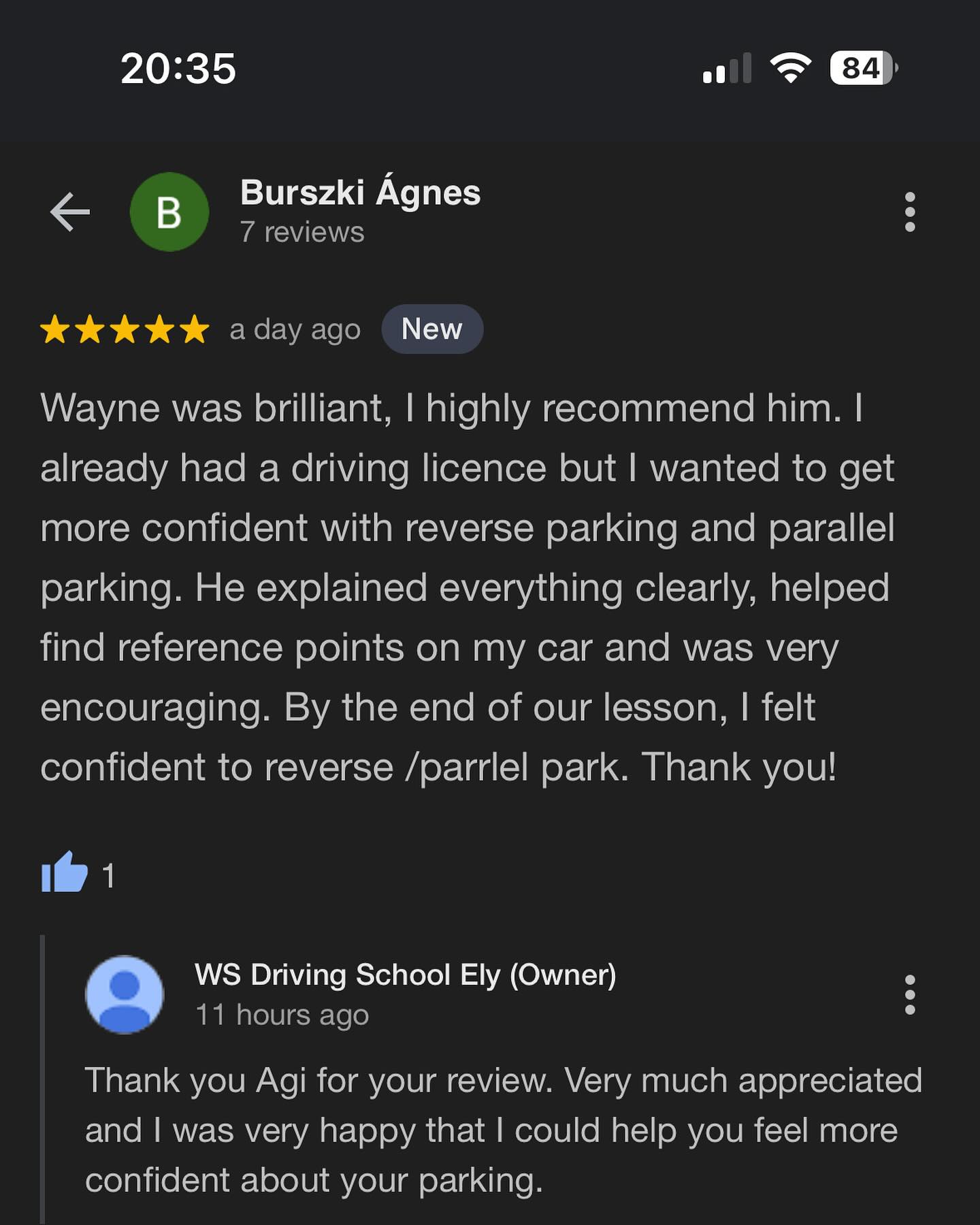 20:35

84

B

Burszki Ágnes
7 reviews

a day ago New

Wayne was brilliant, I highly recommend him. I already had a driving licence but I wanted to get more confident with reverse parking and parallel parking. He explained everything clearly, helped find reference points on my car and was very encouraging. By the end of our lesson, I felt confident to reverse /parrlel park. Thank you!

1

WS Driving School Ely (Owner)
11 hours ago

Thank you Agi for your review. Very much appreciated and I was very happy that I could help you feel more confident about your parking.